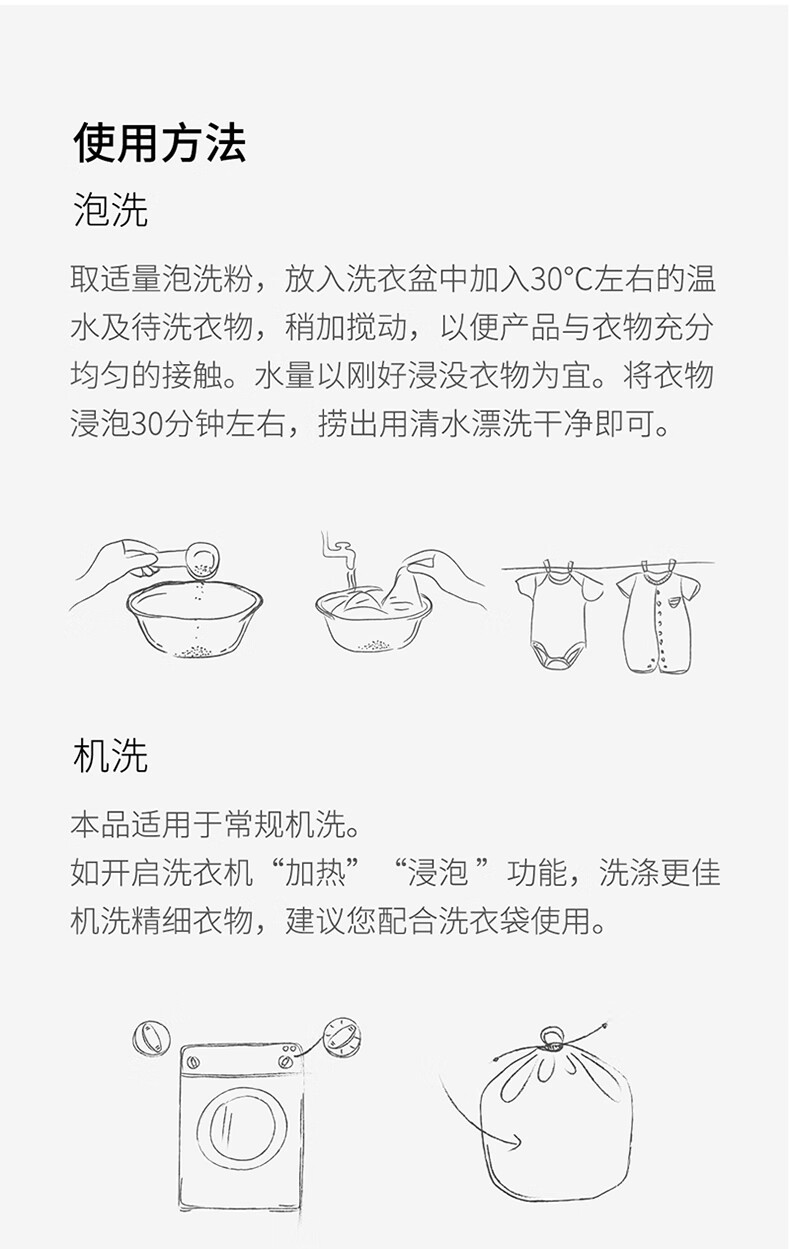 使用方法

泡洗

取适量泡洗粉，放入洗衣盆中加入30°C左右的温水及待洗衣物，稍加搅动，以便产品与衣物充分均匀的接触。水量以刚好浸没衣物为宜。将衣物浸泡30分钟左右，捞出用清水漂洗干净即可。

机洗

本品适用于常规机洗。
如开启洗衣机“加热”“浸泡 ”功能，洗涤更佳
机洗精细衣物，建议您配合洗衣袋使用。